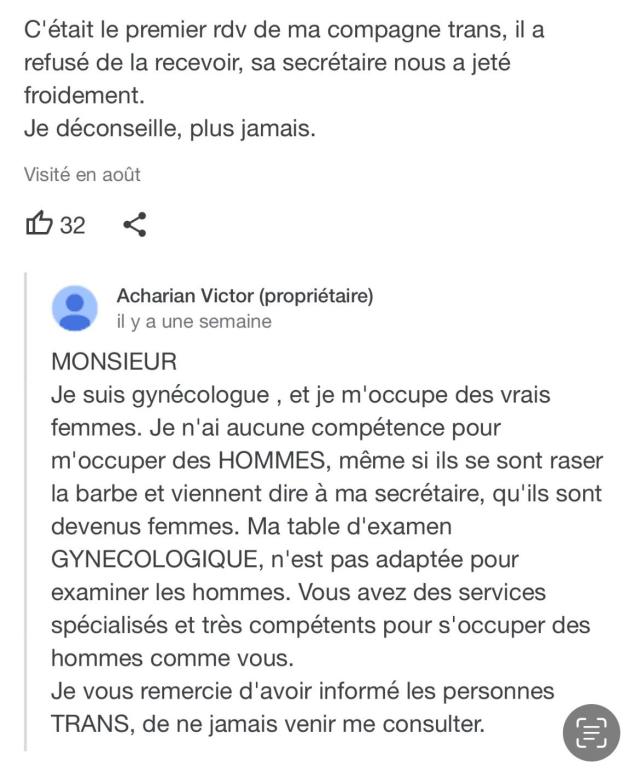 C'était le premier rdv de ma compagne trans, il a refusé de la recevoir, sa secrétaire nous a jeté froidement.
Je déconseille, plus jamais.

Visité en août

32

Acharian Victor (propriétaire)
il y a une semaine

MONSIEUR
Je suis gynécologue , et je m'occupe des vrais femmes. Je n'ai aucune compétence pour m'occuper des HOMMES, même si ils se sont raser la barbe et viennent dire à ma secrétaire, qu'ils sont devenus femmes. Ma table d'examen GYNECOLOGIQUE, n'est pas adaptée pour examiner les hommes. Vous avez des services spécialisés et très compétents pour s'occuper des hommes comme vous.
Je vous remercie d'avoir informé les personnes TRANS, de ne jamais venir me consulter.